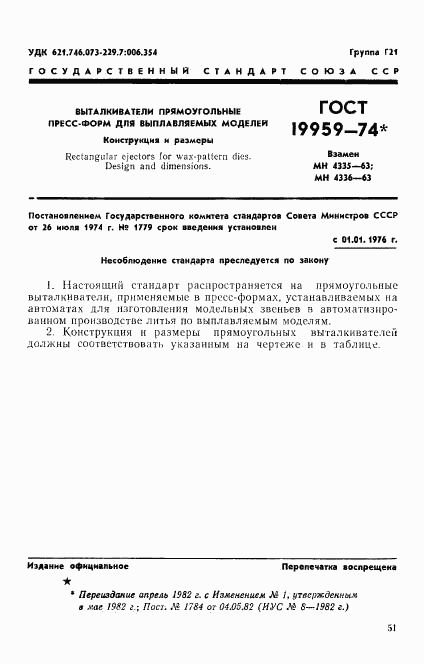 УДК 621.746.073-229.7:006.354

Группа Г21

ГОСУДАРСТВЕННЫЙ СТАНДАРТ СОЮЗА ССР

ВЫТАЛКИВАТЕЛИ ПРЯМОУГОЛЬНЫЕ ПРЕСС-ФОРМ ДЛЯ ВЫПЛАВЛЯЕМЫХ МОДЕЛЕЙ

Конструкция и размеры

Rectangular ejectors for wax-pattern dies. Design and dimensions.

ГОСТ 19959—74*

Взамен МН 4335—63; МН 4336—63

Постановлением Государственного комитета стандартов Совета Министров СССР от 26 июля 1974 г. № 1779 срок введения установлен

с 01.01. 1976 г.

Несоблюдение стандарта преследуется по закону

1. Настоящий стандарт распространяется на прямоугольные выталкиватели, применяемые в пресс-формах, устанавливаемых на автоматах для изготовления модельных звеньев в автоматизированном производстве литья по выплавляемым моделям.

2. Конструкция и размеры прямоугольных выталкивателей должны соответствовать указанным на чертеже и в таблице.

Издание официальное

Перепечатка воспрещена

★

* Переиздание апрель 1982 г. с Изменением № 1, утвержденным в мае 1982 г.; Пост. № 1784 от 04.05.82 (ИУС № 8—1982 г.)

51